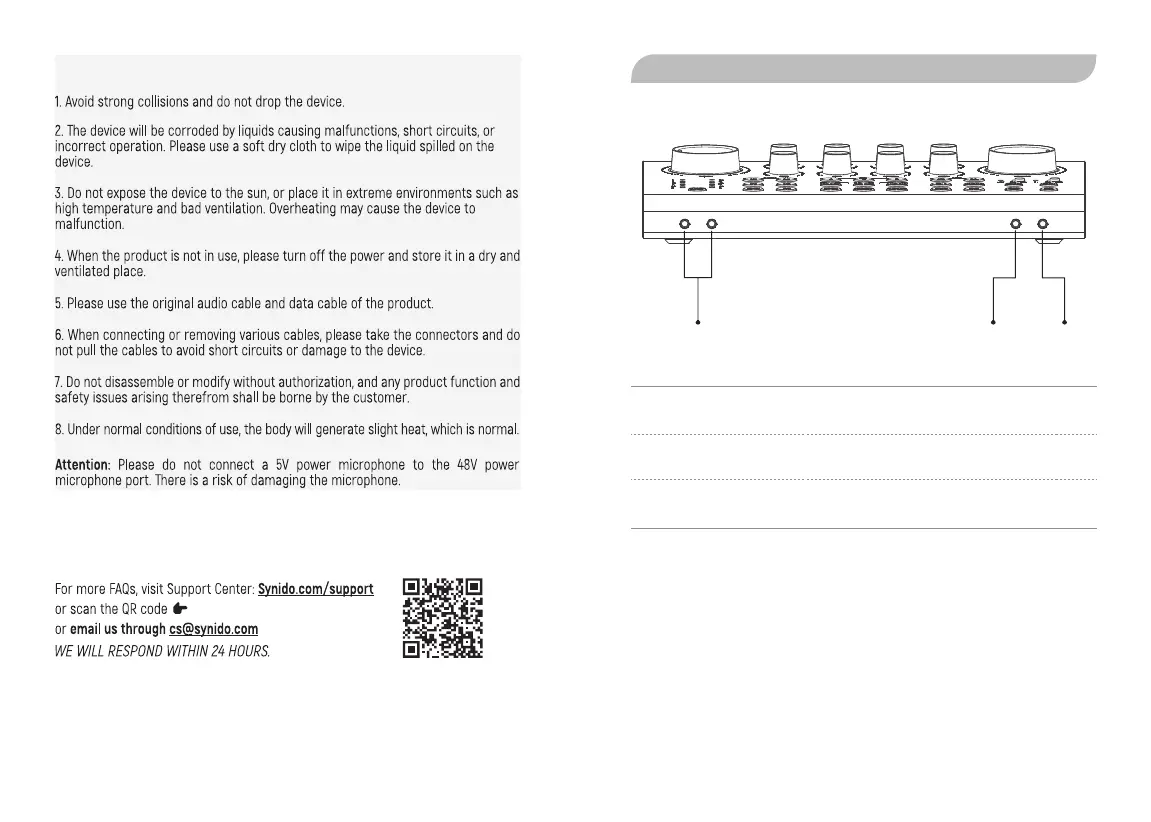 1. Avoid strong collisions and do not drop the device.

2. The device will be corroded by liquids causing malfunctions, short circuits, or incorrect operation. Please use a soft dry cloth to wipe the liquid spilled on the device.

3. Do not expose the device to the sun, or place it in extreme environments such as high temperature and bad ventilation. Overheating may cause the device to malfunction.

4. When the product is not in use, please turn off the power and store it in a dry and ventilated place.

5. Please use the original audio cable and data cable of the product.

6. When connecting or removing various cables, please take the connectors and do not pull the cables to avoid short circuits or damage to the device.

7. Do not disassemble or modify without authorization, and any product function and safety issues arising therefrom shall be borne by the customer.

8. Under normal conditions of use, the body will generate slight heat, which is normal.

Attention: Please do not connect a 5V power microphone to the 48V power microphone port. There is a risk of damaging the microphone.

For more FAQs, visit Support Center: Synido.com/support
or scan the QR code
or email us through cs@synido.com
WE WILL RESPOND WITHIN 24 HOURS.